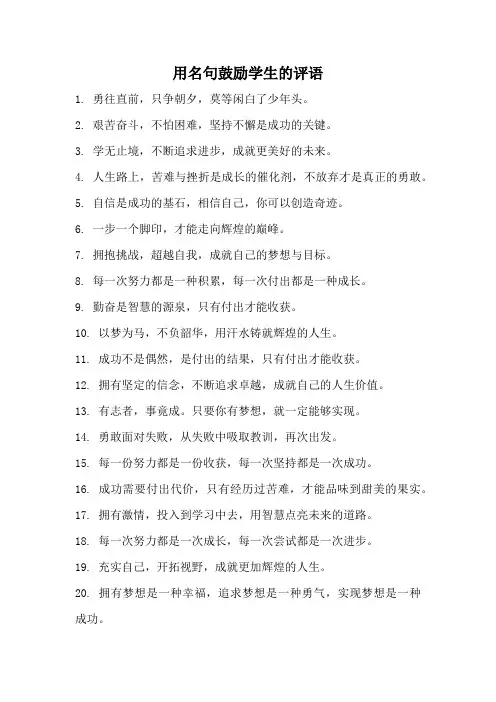 用名句鼓励学生的评语

1. 勇往直前，只争朝夕，莫等闲白了少年头。

2. 艰苦奋斗，不怕困难，坚持不懈是成功的关键。

3. 学无止境，不断追求进步，成就更美好的未来。

4. 人生路上，苦难与挫折是成长的催化剂，不放弃才是真正的勇敢。

5. 自信是成功的基石，相信自己，你可以创造奇迹。

6. 一步一个脚印，才能走向辉煌的巅峰。

7. 拥抱挑战，超越自我，成就自己的梦想与目标。

8. 每一次努力都是一种积累，每一次付出都是一种成长。

9. 勤奋是智慧的源泉，只有付出才能收获。

10. 以梦为马，不负韶华，用汗水铸就辉煌的人生。

11. 成功不是偶然，是付出的结果，只有付出才能收获。

12. 拥有坚定的信念，不断追求卓越，成就自己的人生价值。

13. 有志者，事竟成。只要你有梦想，就一定能够实现。

14. 勇敢面对失败，从失败中吸取教训，再次出发。

15. 每一份努力都是一份收获，每一次坚持都是一次成功。

16. 成功需要付出代价，只有经历过苦难，才能品味到甜美的果实。

17. 拥有激情，投入到学习中去，用智慧点亮未来的道路。

18. 每一次努力都是一次成长，每一次尝试都是一次进步。

19. 充实自己，开拓视野，成就更加辉煌的人生。

20. 拥有梦想是一种幸福，追求梦想是一种勇气，实现梦想是一种成功。